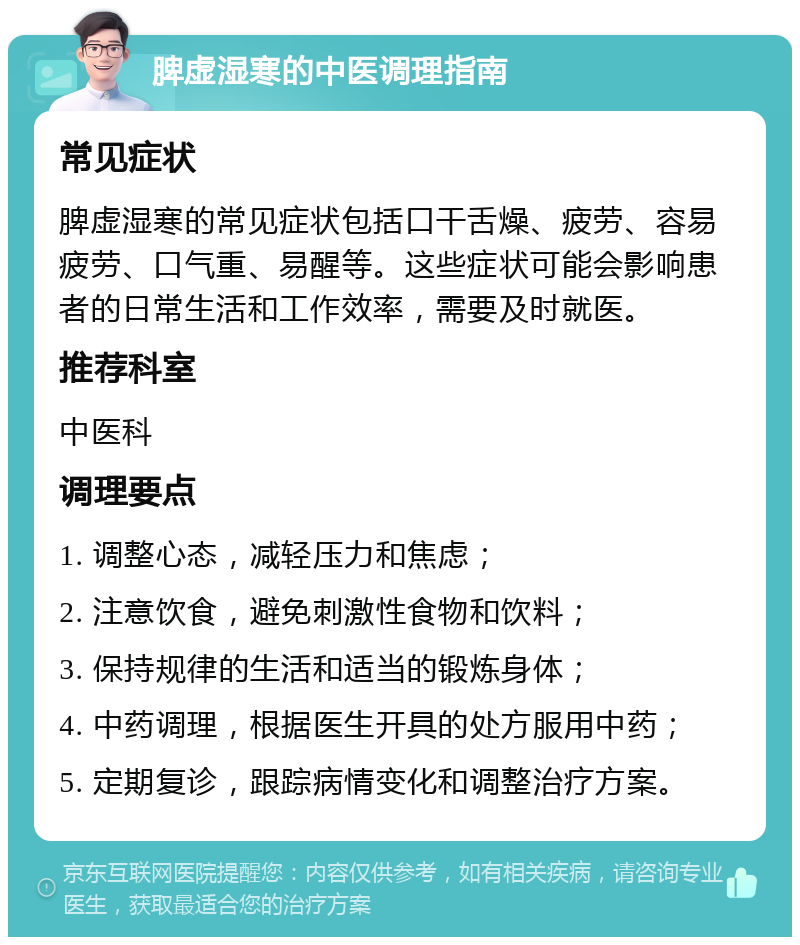 脾虚湿寒的中医调理指南

常见症状

脾虚湿寒的常见症状包括口干舌燥、疲劳、容易疲劳、口气重、易醒等。这些症状可能会影响患者的日常生活和工作效率，需要及时就医。

推荐科室

中医科

调理要点

1. 调整心态，减轻压力和焦虑；

2. 注意饮食，避免刺激性食物和饮料；

3. 保持规律的生活和适当的锻炼身体；

4. 中药调理，根据医生开具的处方服用中药；

5. 定期复诊，跟踪病情变化和调整治疗方案。

京东互联网医院提醒您：内容仅供参考，如有相关疾病，请咨询专业医生，获取最适合您的治疗方案